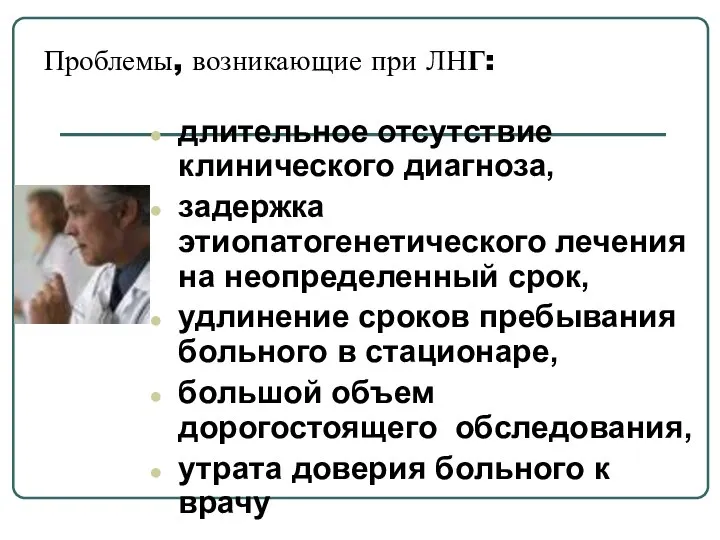 Проблемы, возникающие при ЛНГ:

- длительное отсутствие клинического диагноза,
- задержка этиопатогенетического лечения на неопределенный срок,
- удлинение сроков пребывания больного в стационаре,
- большой объем дорогостоящего обследования,
- утрата доверия больного к врачу